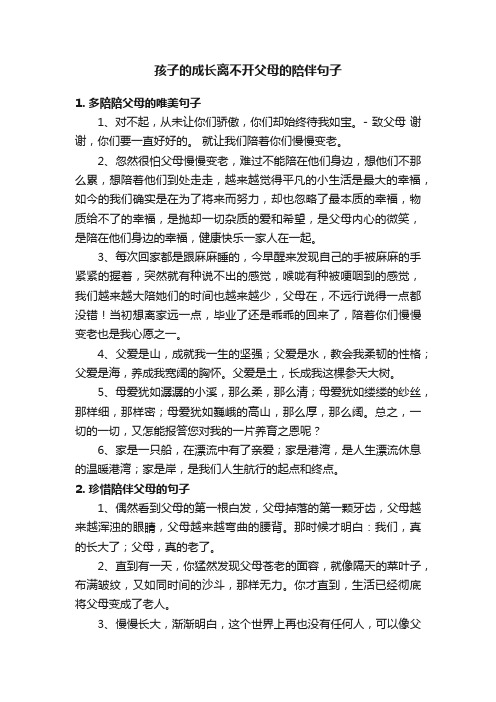 孩子的成长离不开父母的陪伴句子

1. 多陪陪父母的唯美句子

1、对不起，从未让你们骄傲，你们却始终待我如宝。- 致父母 谢谢，你们要一直好好的。 就让我们陪着你们慢慢变老。

2、忽然很怕父母慢慢变老，难过不能陪在他们身边，想他们不那么累，想陪着他们到处走走，越来越觉得平凡的小生活是最大的幸福，如今的我们确实是在为了将来而努力，却也忽略了最本质的幸福，物质给不了的幸福，是抛却一切杂质的爱和希望，是父母内心的微笑，是陪在他们身边的幸福，健康快乐一家人在一起。

3、每次回家都是跟麻麻睡的，今早醒来发现自己的手被麻麻的手紧紧的握着，突然就有种说不出的感觉，喉咙有种被哽咽到的感觉，我们越来越大陪她们的时间也越来越少，父母在，不远行说得一点都没错！当初想离家远一点，毕业了还是乖乖的回来了，陪着你们慢慢变老也是我心愿之一。

4、父爱是山，成就我一生的坚强；父爱是水，教会我柔韧的性格；父爱是海，养成我宽阔的胸怀。父爱是土，长成我这棵参天大树。

5、母爱犹如潺潺的小溪，那么柔，那么清；母爱犹如缕缕的纱丝，那样细，那样密；母爱犹如巍峨的高山，那么厚，那么阔。总之，一切的一切，又怎能报答您对我的一片养育之恩呢？

6、家是一只船，在漂流中有了亲爱；家是港湾，是人生漂流休息的温暖港湾；家是岸，是我们人生航行的起点和终点。

2. 珍惜陪伴父母的句子

1、偶然看到父母的第一根白发，父母掉落的第一颗牙齿，父母越来越浑浊的眼睛，父母越来越弯曲的腰背。那时候才明白：我们，真的长大了；父母，真的老了。

2、直到有一天，你猛然发现父母苍老的面容，就像隔天的菜叶子，布满皱纹，又如同时间的沙斗，那样无力。你才直到，生活已经彻底将父母变成了老人。

3、慢慢长大，渐渐明白，这个世界上再也没有任何人，可以像父